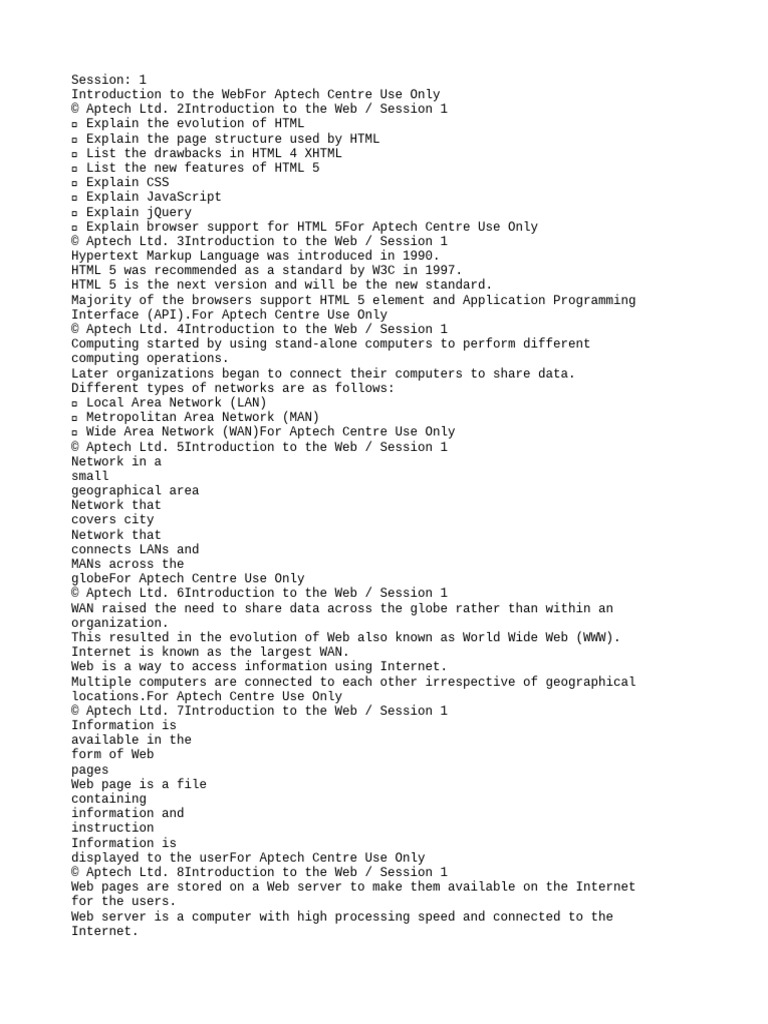 Session: 1
Introduction to the WebFor Aptech Centre Use Only
© Aptech Ltd. 2Introduction to the Web / Session 1
▫ Explain the evolution of HTML
▫ Explain the page structure used by HTML
▫ List the drawbacks in HTML 4 XHTML
▫ List the new features of HTML 5
▫ Explain CSS
▫ Explain JavaScript
▫ Explain jQuery
▫ Explain browser support for HTML 5For Aptech Centre Use Only
© Aptech Ltd. 3Introduction to the Web / Session 1
Hypertext Markup Language was introduced in 1990.
HTML 5 was recommended as a standard by W3C in 1997.
HTML 5 is the next version and will be the new standard.
Majority of the browsers support HTML 5 element and Application Programming Interface (API).For Aptech Centre Use Only
© Aptech Ltd. 4Introduction to the Web / Session 1
Computing started by using stand-alone computers to perform different computing operations.
Later organizations began to connect their computers to share data.
Different types of networks are as follows:
▫ Local Area Network (LAN)
▫ Metropolitan Area Network (MAN)
▫ Wide Area Network (WAN)For Aptech Centre Use Only
© Aptech Ltd. 5Introduction to the Web / Session 1
Network in a small geographical area
Network that covers city
Network that connects LANs and MANs across the globeFor Aptech Centre Use Only
© Aptech Ltd. 6Introduction to the Web / Session 1
WAN raised the need to share data across the globe rather than within an organization.
This resulted in the evolution of Web also known as World Wide Web (WWW).
Internet is known as the largest WAN.
Web is a way to access information using Internet.
Multiple computers are connected to each other irrespective of geographical locations.For Aptech Centre Use Only
© Aptech Ltd. 7Introduction to the Web / Session 1
Information is available in the form of Web pages
Web page is a file containing information and instruction
Information is displayed to the userFor Aptech Centre Use Only
© Aptech Ltd. 8Introduction to the Web / Session 1
Web pages are stored on a Web server to make them available on the Internet for the users.
Web server is a computer with high processing speed and connected to the Internet.